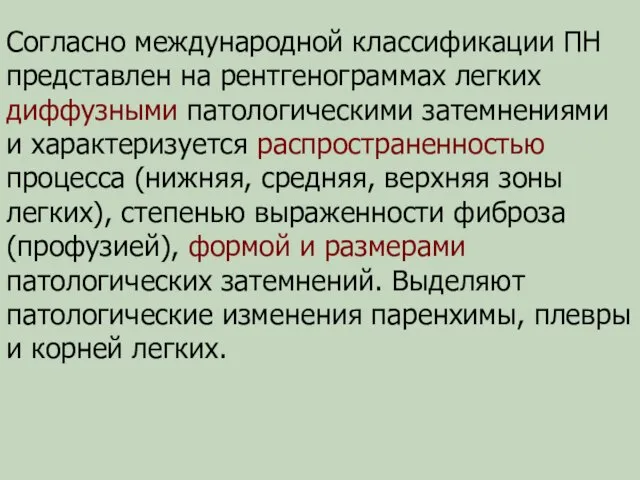 Согласно международной классификации ПН представлен на рентгенограммах легких диффузными патологическими затемнениями и характеризуется распространенностью процесса (нижняя, средняя, верхняя зоны легких), степенью выраженности фиброза (профузией), формой и размерами патологических затемнений. Выделяют патологические изменения паренхимы, плевры и корней легких.